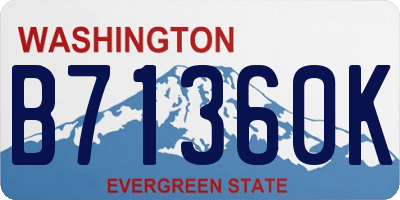 WASHINGTON

B71360K

EVERGREEN STATE